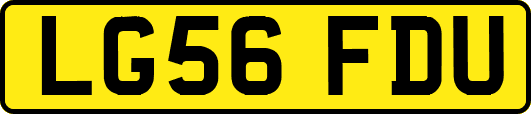 LG56 FDU